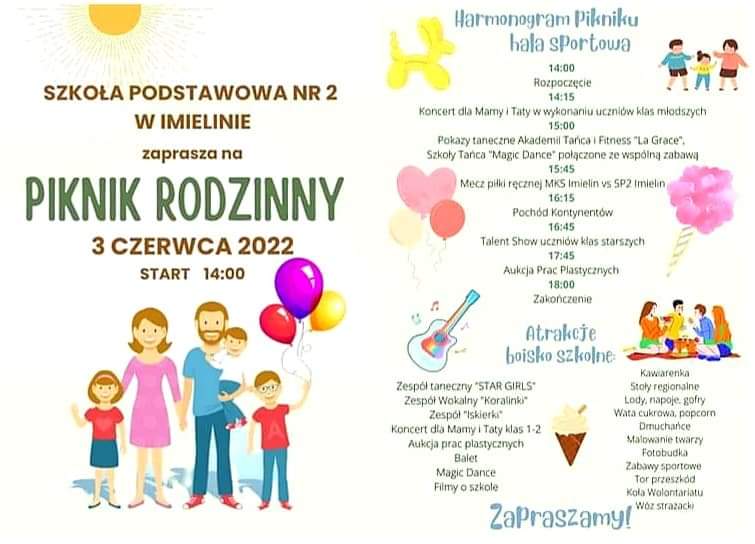 SZKOŁA PODSTAWOWA NR 2
W IMIELINIE

zaprasza na

PIKNIK RODZINNY

3 CZERWCA 2022

START 14:00

Harmonogram Pikniku
hala sportowa

14:00
Rozpoczęcie
14:15
Koncert dla Mamy i Taty w wykonaniu uczniów klas młodszych
15:00
Pokazy taneczne Akademii Tańca i Fitness "La Grace",
Szkoły Tańca "Magic Dance" połączone ze wspólną zabawą
15:45
Mecz piłki ręcznej MKS Imielin vs SP2 Imielin
16:15
Pochód Kontynentów
16:45
Talent Show uczniów klas starszych
17:45
Aukcja Prac Plastycznych
18:00
Zakończenie

Atrakcje
boisko szkolne:

Zespół taneczny "STAR GIRLS"
Zespół Wokalny "Koralinki"
Zespół "Iskierki"
Koncert dla Mamy i Taty klas 1-2
Aukcja prac plastycznych
Balet
Magic Dance
Filmy o szkole

Kawiarenka
Stoły regionalne
Lody, napoje, gofry
Wata cukrowa, popcorn
Dmuchańce
Malowanie twarzy
Fotobudka
Zabawy sportowe
Tor przeszkód
Koła Wolontariatu
Wóz strażacki

Zapraszamy!